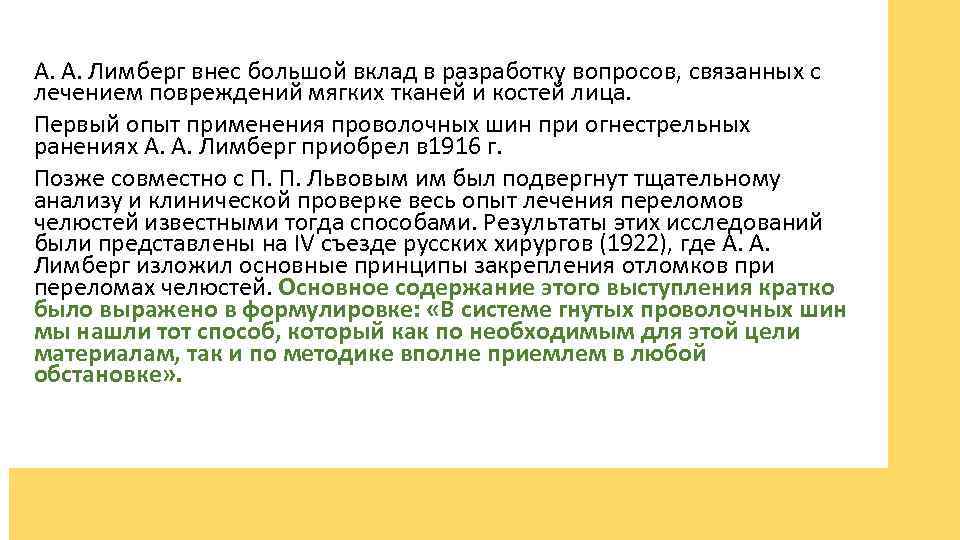 А. А. Лимберг внес большой вклад в разработку вопросов, связанных с лечением повреждений мягких тканей и костей лица.

Первый опыт применения проволочных шин при огнестрельных ранениях А. А. Лимберг приобрел в1916 г.

Позже совместно с П. П. Львовым им был подвергнут тщательному анализу и клинической проверке весь опыт лечения переломов челюстей известными тогда способами. Результаты этих исследований были представлены на IV съезде русских хирургов (1922), где А. А. Лимберг изложил основные принципы закрепления отломков при переломах челюстей. Основное содержание этого выступления кратко было выражено в формулировке: «В системе гнутых проволочных шин мы нашли тот способ, который как по необходимым для этой цели материалам, так и по методике вполне приемлем в любой обстановке».